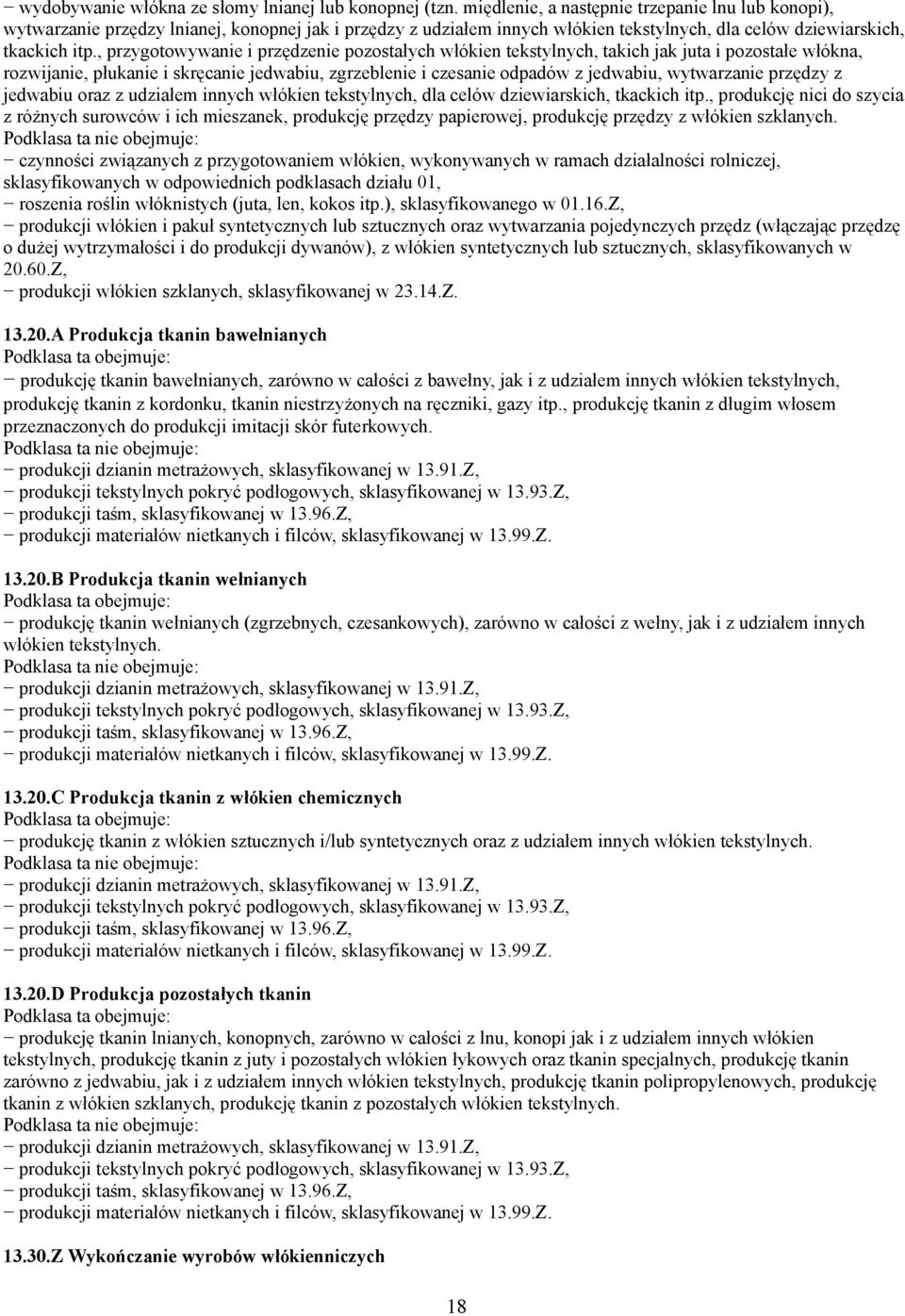 − wydobywanie włókna ze słomy lnianej lub konopnej (tzn. międlenie, a następnie trzepanie lnu lub konopi), wytwarzanie przędzy lnianej, konopnej jak i przędzy z udziałem innych włókien tekstylnych, dla celów dziewiarskich, tkackich itp., przygotowywanie i przędzenie pozostałych włókien tekstylnych, takich jak juta i pozostałe włókna, rozwijanie, płukanie i skręcanie jedwabiu, zgrzeblenie i czesanie odpadów z jedwabiu, wytwarzanie przędzy z jedwabiu oraz z udziałem innych włókien tekstylnych, dla celów dziewiarskich, tkackich itp., produkcję nici do szycia z różnych surowców i ich mieszanek, produkcję przędzy papierowej, produkcję przędzy z włókien szklanych.
Podklasa ta nie obejmuje:
− czynności związanych z przygotowaniem włókien, wykonywanych w ramach działalności rolniczej, sklasyfikowanych w odpowiednich podklasach działu 01,
− roszenia roślin włóknistych (juta, len, kokos itp.), sklasyfikowanego w 01.16.Z,
− produkcji włókien i pakuł syntetycznych lub sztucznych oraz wytwarzania pojedynczych przędz (włączając przędzę o dużej wytrzymałości i do produkcji dywanów), z włókien syntetycznych lub sztucznych, sklasyfikowanych w 20.60.Z,
− produkcji włókien szklanych, sklasyfikowanej w 23.14.Z.

13.20.A Produkcja tkanin bawełnianych
Podklasa ta obejmuje:
− produkcję tkanin bawełnianych, zarówno w całości z bawełny, jak i z udziałem innych włókien tekstylnych, produkcję tkanin z kordonku, tkanin niestrzyżonych na ręczniki, gazy itp., produkcję tkanin z długim włosem przeznaczonych do produkcji imitacji skór futerkowych.
Podklasa ta nie obejmuje:
− produkcji dzianin metrażowych, sklasyfikowanej w 13.91.Z,
− produkcji tekstylnych pokryć podłogowych, sklasyfikowanej w 13.93.Z,
− produkcji taśm, sklasyfikowanej w 13.96.Z,
− produkcji materiałów nietkanych i filców, sklasyfikowanej w 13.99.Z.

13.20.B Produkcja tkanin wełnianych
Podklasa ta obejmuje:
− produkcję tkanin wełnianych (zgrzebnych, czesankowych), zarówno w całości z wełny, jak i z udziałem innych włókien tekstylnych.
Podklasa ta nie obejmuje:
− produkcji dzianin metrażowych, sklasyfikowanej w 13.91.Z,
− produkcji tekstylnych pokryć podłogowych, sklasyfikowanej w 13.93.Z,
− produkcji taśm, sklasyfikowanej w 13.96.Z,
− produkcji materiałów nietkanych i filców, sklasyfikowanej w 13.99.Z.

13.20.C Produkcja tkanin z włókien chemicznych
Podklasa ta obejmuje:
− produkcję tkanin z włókien sztucznych i/lub syntetycznych oraz z udziałem innych włókien tekstylnych.
Podklasa ta nie obejmuje:
− produkcji dzianin metrażowych, sklasyfikowanej w 13.91.Z,
− produkcji tekstylnych pokryć podłogowych, sklasyfikowanej w 13.93.Z,
− produkcji taśm, sklasyfikowanej w 13.96.Z,
− produkcji materiałów nietkanych i filców, sklasyfikowanej w 13.99.Z.

13.20.D Produkcja pozostałych tkanin
Podklasa ta obejmuje:
− produkcję tkanin lnianych, konopnych, zarówno w całości z lnu, konopi jak i z udziałem innych włókien tekstylnych, produkcję tkanin z juty i pozostałych włókien łykowych oraz tkanin specjalnych, produkcję tkanin zarówno z jedwabiu, jak i z udziałem innych włókien tekstylnych, produkcję tkanin polipropylenowych, produkcję tkanin z włókien szklanych, produkcję tkanin z pozostałych włókien tekstylnych.
Podklasa ta nie obejmuje:
− produkcji dzianin metrażowych, sklasyfikowanej w 13.91.Z,
− produkcji tekstylnych pokryć podłogowych, sklasyfikowanej w 13.93.Z,
− produkcji taśm, sklasyfikowanej w 13.96.Z,
− produkcji materiałów nietkanych i filców, sklasyfikowanej w 13.99.Z.

13.30.Z Wykończanie wyrobów włókienniczych

18